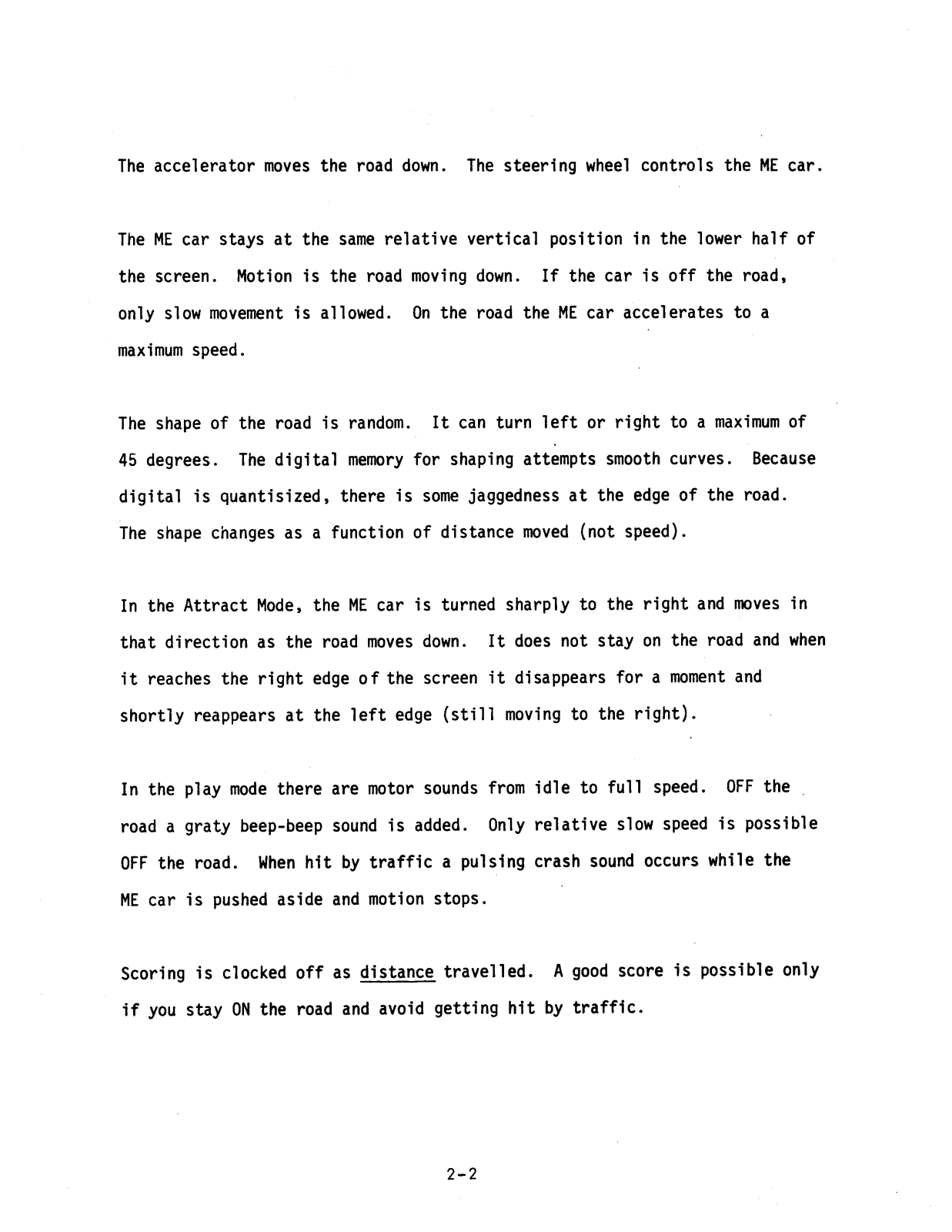 The accelerator moves the road down. The steering wheel controls the ME car.

The ME car stays at the same relative vertical position in the lower half of the screen. Motion is the road moving down. If the car is off the road, only slow movement is allowed. On the road the ME car accelerates to a maximum speed.

The shape of the road is random. It can turn left or right to a maximum of 45 degrees. The digital memory for shaping attempts smooth curves. Because digital is quantisized, there is some jaggedness at the edge of the road. The shape changes as a function of distance moved (not speed).

In the Attract Mode, the ME car is turned sharply to the right and moves in that direction as the road moves down. It does not stay on the road and when it reaches the right edge of the screen it disappears for a moment and shortly reappears at the left edge (still moving to the right).

In the play mode there are motor sounds from idle to full speed. OFF the road a graty beep-beep sound is added. Only relative slow speed is possible OFF the road. When hit by traffic a pulsing crash sound occurs while the ME car is pushed aside and motion stops.

Scoring is clocked off as distance travelled. A good score is possible only if you stay ON the road and avoid getting hit by traffic.

2-2